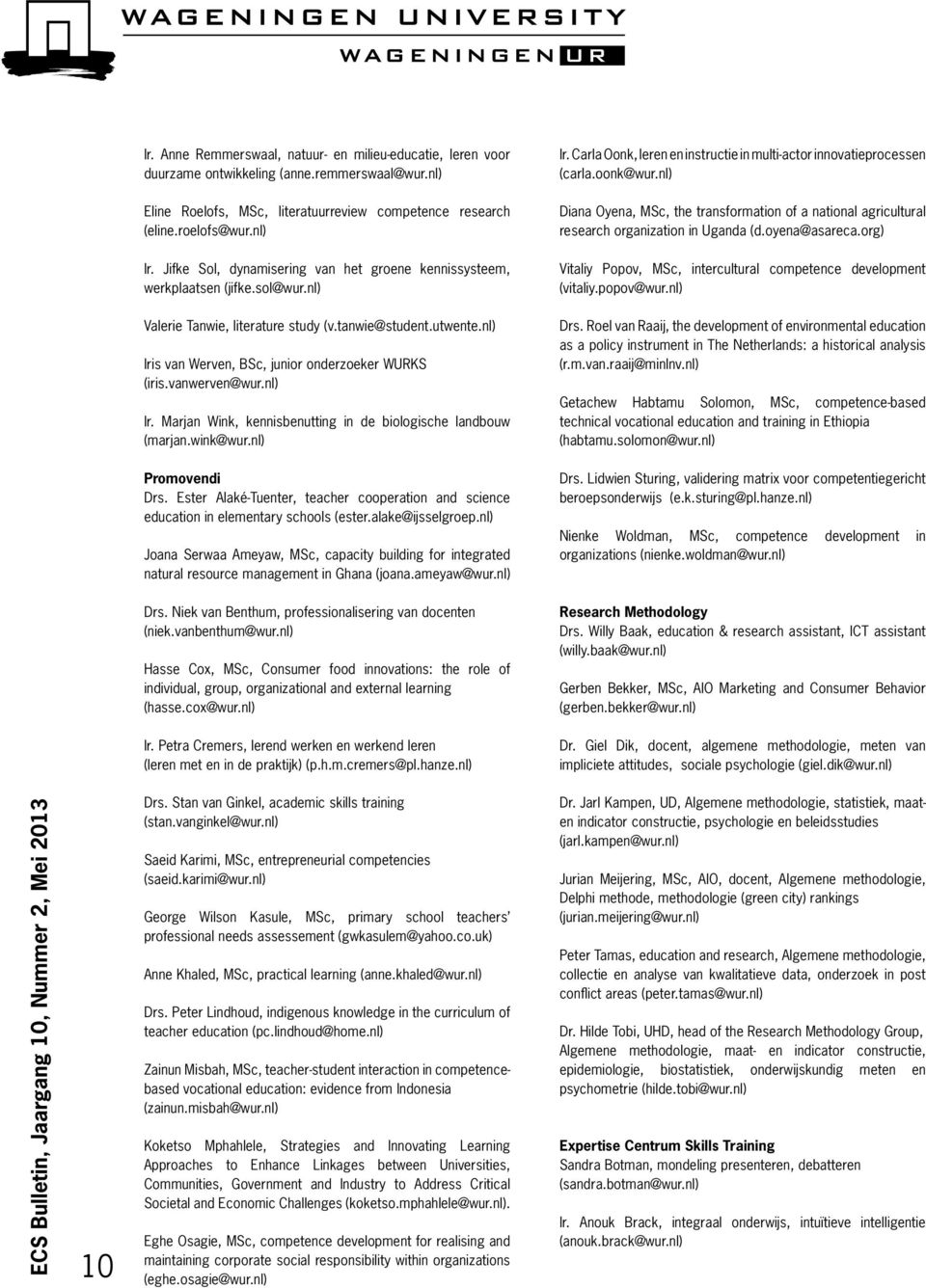 WAGENINGEN UNIVERSITY
WAGENINGEN UR

Ir. Anne Remmerswaal, natuur- en milieu-educatie, leren voor duurzame ontwikkeling (anne.remmerswaal@wur.nl)

Eline Roelofs, MSc, literatuurreview competence research (eline.roelofs@wur.nl)

Ir. Jifke Sol, dynamisering van het groene kennissysteem, werkplaatsen (jifke.sol@wur.nl)

Valerie Tanwie, literature study (v.tanwie@student.utwente.nl)

Iris van Werven, BSc, junior onderzoeker WURKS (iris.vanwerven@wur.nl)

Ir. Marjan Wink, kennisbenutting in de biologische landbouw (marjan.wink@wur.nl)

Promovendi
Drs. Ester Alaké-Tuenter, teacher cooperation and science education in elementary schools (ester.alake@ijsselgroep.nl)

Joana Serwaa Ameyaw, MSc, capacity building for integrated natural resource management in Ghana (joana.ameyaw@wur.nl)

Drs. Niek van Benthum, professionalisering van docenten (niek.vanbenthum@wur.nl)

Hasse Cox, MSc, Consumer food innovations: the role of individual, group, organizational and external learning (hasse.cox@wur.nl)

Ir. Petra Cremers, lerend werken en werkend leren (leren met en in de praktijk) (p.h.m.cremers@pl.hanze.nl)

Drs. Stan van Ginkel, academic skills training (stan.vanginkel@wur.nl)

Saeid Karimi, MSc, entrepreneurial competencies (saeid.karimi@wur.nl)

George Wilson Kasule, MSc, primary school teachers' professional needs assessement (gwkasulem@yahoo.co.uk)

Anne Khaled, MSc, practical learning (anne.khaled@wur.nl)

Drs. Peter Lindhoud, indigenous knowledge in the curriculum of teacher education (pc.lindhoud@home.nl)

Zainun Misbah, MSc, teacher-student interaction in competence-based vocational education: evidence from Indonesia (zainun.misbah@wur.nl)

Koketso Mphahlele, Strategies and Innovating Learning Approaches to Enhance Linkages between Universities, Communities, Government and Industry to Address Critical Societal and Economic Challenges (koketso.mphahlele@wur.nl).

Eghe Osagie, MSc, competence development for realising and maintaining corporate social responsibility within organizations (eghe.osagie@wur.nl)

Ir. Carla Oonk, leren en instructie in multi-actor innovatieprocessen (carla.oonk@wur.nl)

Diana Oyena, MSc, the transformation of a national agricultural research organization in Uganda (d.oyena@asareca.org)

Vitaliy Popov, MSc, intercultural competence development (vitaliy.popov@wur.nl)

Drs. Roel van Raaij, the development of environmental education as a policy instrument in The Netherlands: a historical analysis (r.m.van.raaij@minlnv.nl)

Getachew Habtamu Solomon, MSc, competence-based technical vocational education and training in Ethiopia (habtamu.solomon@wur.nl)

Drs. Lidwien Sturing, validering matrix voor competentiegericht beroepsonderwijs (e.k.sturing@pl.hanze.nl)

Nienke Woldman, MSc, competence development in organizations (nienke.woldman@wur.nl)

Research Methodology
Drs. Willy Baak, education & research assistant, ICT assistant (willy.baak@wur.nl)

Gerben Bekker, MSc, AIO Marketing and Consumer Behavior (gerben.bekker@wur.nl)

Dr. Giel Dik, docent, algemene methodologie, meten van impliciete attitudes, sociale psychologie (giel.dik@wur.nl)

Dr. Jarl Kampen, UD, Algemene methodologie, statistiek, maat- en indicator constructie, psychologie en beleidsstudies (jarl.kampen@wur.nl)

Jurian Meijering, MSc, AIO, docent, Algemene methodologie, Delphi methode, methodologie (green city) rankings (jurian.meijering@wur.nl)

Peter Tamas, education and research, Algemene methodologie, collectie en analyse van kwalitatieve data, onderzoek in post conflict areas (peter.tamas@wur.nl)

Dr. Hilde Tobi, UHD, head of the Research Methodology Group, Algemene methodologie, maat- en indicator constructie, epidemiologie, biostatistiek, onderwijskundig meten en psychometrie (hilde.tobi@wur.nl)

Expertise Centrum Skills Training
Sandra Botman, mondeling presenteren, debatteren (sandra.botman@wur.nl)

Ir. Anouk Brack, integraal onderwijs, intuïtieve intelligentie (anouk.brack@wur.nl)

ECS Bulletin, Jaargang 10, Nummer 2, Mei 2013

10